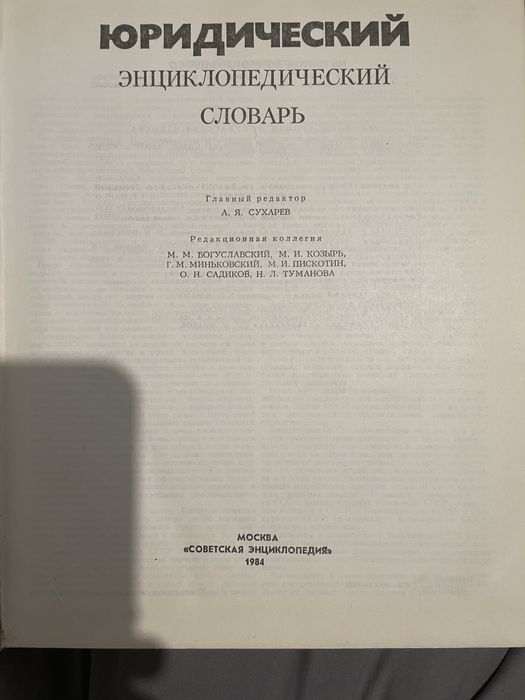 ЮРИДИЧЕСКИЙ
ЭНЦИКЛОПЕДИЧЕСКИЙ
СЛОВАРЬ

Главный редактор
А. Я. СУХАРЕВ

Редакционная коллегия
М. М. БОГУСЛАВСКИЙ, М. И. КОЗЫРЬ, Г. М. МИНЬКОВСКИЙ, М. И. ПИСКОТИН, О. Н. САДИКОВ, Н. Л. ТУМАНОВА

МОСКВА
«СОВЕТСКАЯ ЭНЦИКЛОПЕДИЯ»
1984